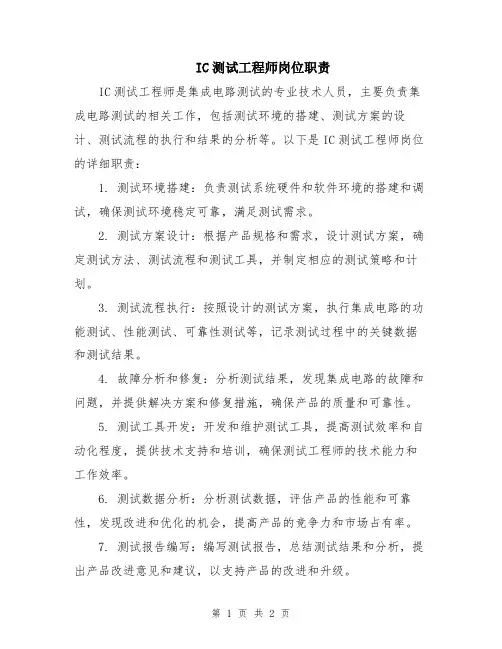 IC测试工程师岗位职责

IC测试工程师是集成电路测试的专业技术人员，主要负责集成电路测试的相关工作，包括测试环境的搭建、测试方案的设计、测试流程的执行和结果的分析等。以下是IC测试工程师岗位的详细职责：

1. 测试环境搭建：负责测试系统硬件和软件环境的搭建和调试，确保测试环境稳定可靠，满足测试需求。

2. 测试方案设计：根据产品规格和需求，设计测试方案，确定测试方法、测试流程和测试工具，并制定相应的测试策略和计划。

3. 测试流程执行：按照设计的测试方案，执行集成电路的功能测试、性能测试、可靠性测试等，记录测试过程中的关键数据和测试结果。

4. 故障分析和修复：分析测试结果，发现集成电路的故障和问题，并提供解决方案和修复措施，确保产品的质量和可靠性。

5. 测试工具开发：开发和维护测试工具，提高测试效率和自动化程度，提供技术支持和培训，确保测试工程师的技术能力和工作效率。

6. 测试数据分析：分析测试数据，评估产品的性能和可靠性，发现改进和优化的机会，提高产品的竞争力和市场占有率。

7. 测试报告编写：编写测试报告，总结测试结果和分析，提出产品改进意见和建议，以支持产品的改进和升级。

第 1 页 共 2 页